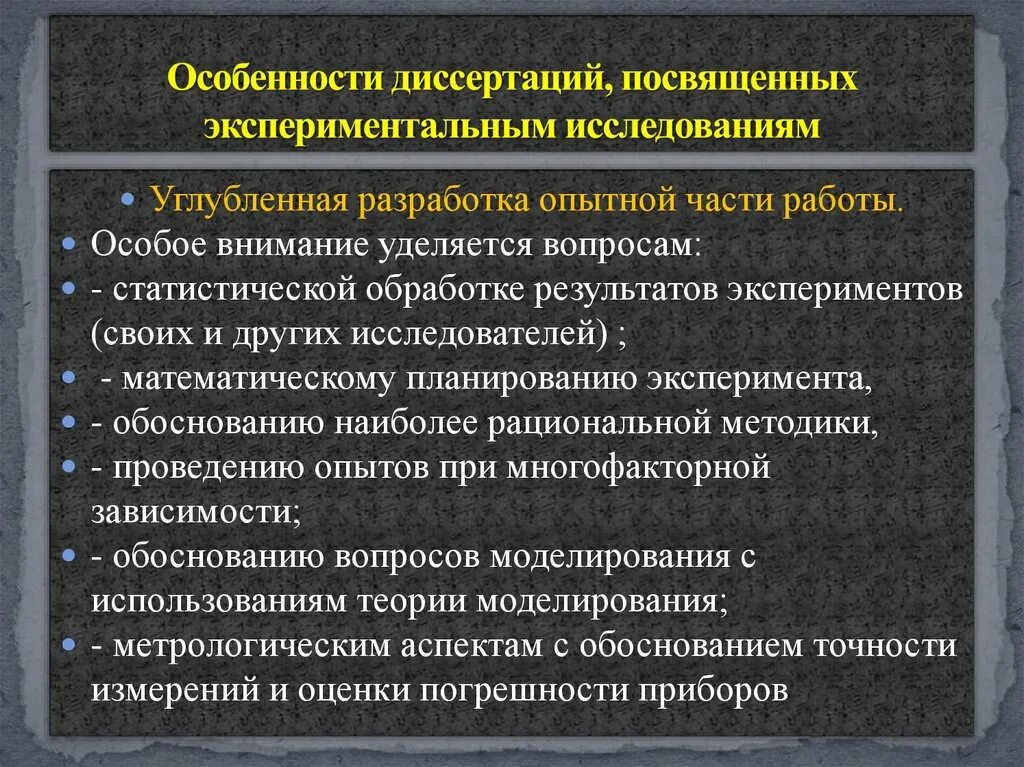 Особенности диссертаций, посвященных экспериментальным исследованиям

• Углубленная разработка опытной части работы.
• Особое внимание уделяется вопросам:
• - статистической обработке результатов экспериментов (своих и других исследователей) ;
• - математическому планированию эксперимента,
• - обоснованию наиболее рациональной методики,
• - проведению опытов при многофакторной зависимости;
• - обоснованию вопросов моделирования с использованиям теории моделирования;
• - метрологическим аспектам с обоснованием точности измерений и оценки погрешности приборов